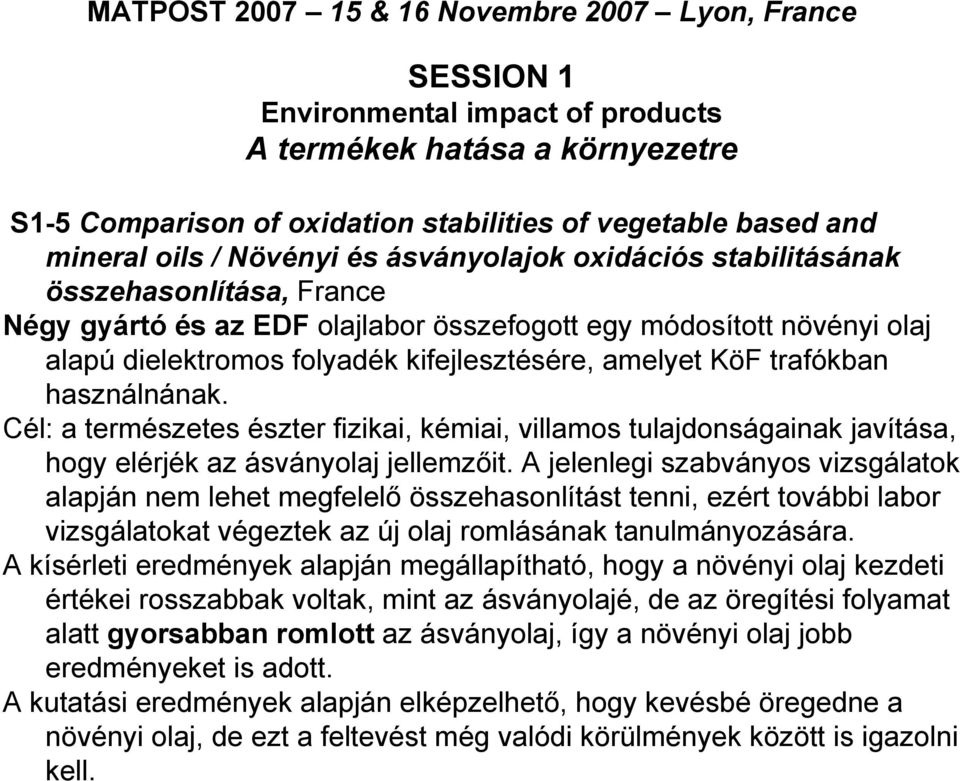 MATPOST 2007 – 15 & 16 Novembre 2007 – Lyon, France

SESSION 1
Environmental impact of products
A termékek hatása a környezetre

S1-5 Comparison of oxidation stabilities of vegetable based and mineral oils / Növényi és ásványolajok oxidációs stabilitásának összehasonlítása, France

Négy gyártó és az EDF olajlabor összefogott egy módosított növényi olaj alapú dielektromos folyadék kifejlesztésére, amelyet KöF trafókban használnának.

Cél: a természetes észter fizikai, kémiai, villamos tulajdonságainak javítása, hogy elérjék az ásványolaj jellemzőit. A jelenlegi szabványos vizsgálatok alapján nem lehet megfelelő összehasonlítást tenni, ezért további labor vizsgálatokat végeztek az új olaj romlásának tanulmányozására.

A kísérleti eredmények alapján megállapítható, hogy a növényi olaj kezdeti értékei rosszabbak voltak, mint az ásványolajé, de az öregítési folyamat alatt gyorsabban romlott az ásványolaj, így a növényi olaj jobb eredményeket is adott.

A kutatási eredmények alapján elképzelhető, hogy kevésbé öregedne a növényi olaj, de ezt a feltevést még valódi körülmények között is igazolni kell.